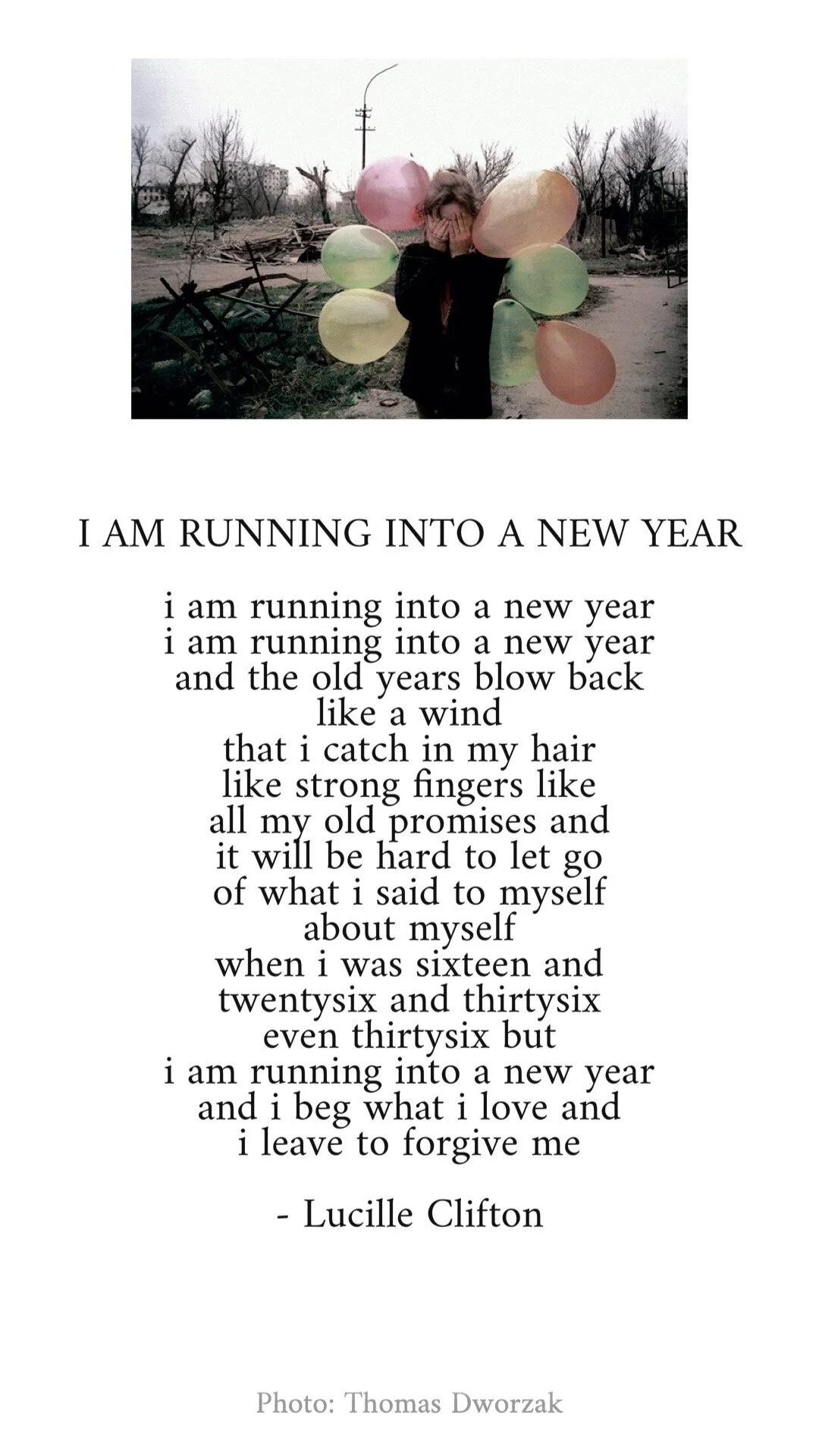 I AM RUNNING INTO A NEW YEAR

i am running into a new year
i am running into a new year
and the old years blow back
like a wind
that i catch in my hair
like strong fingers like
all my old promises and
it will be hard to let go
of what i said to myself
about myself
when i was sixteen and
twentysix and thirtysix
even thirtysix but
i am running into a new year
and i beg what i love and
i leave to forgive me

- Lucille Clifton

Photo: Thomas Dworzak